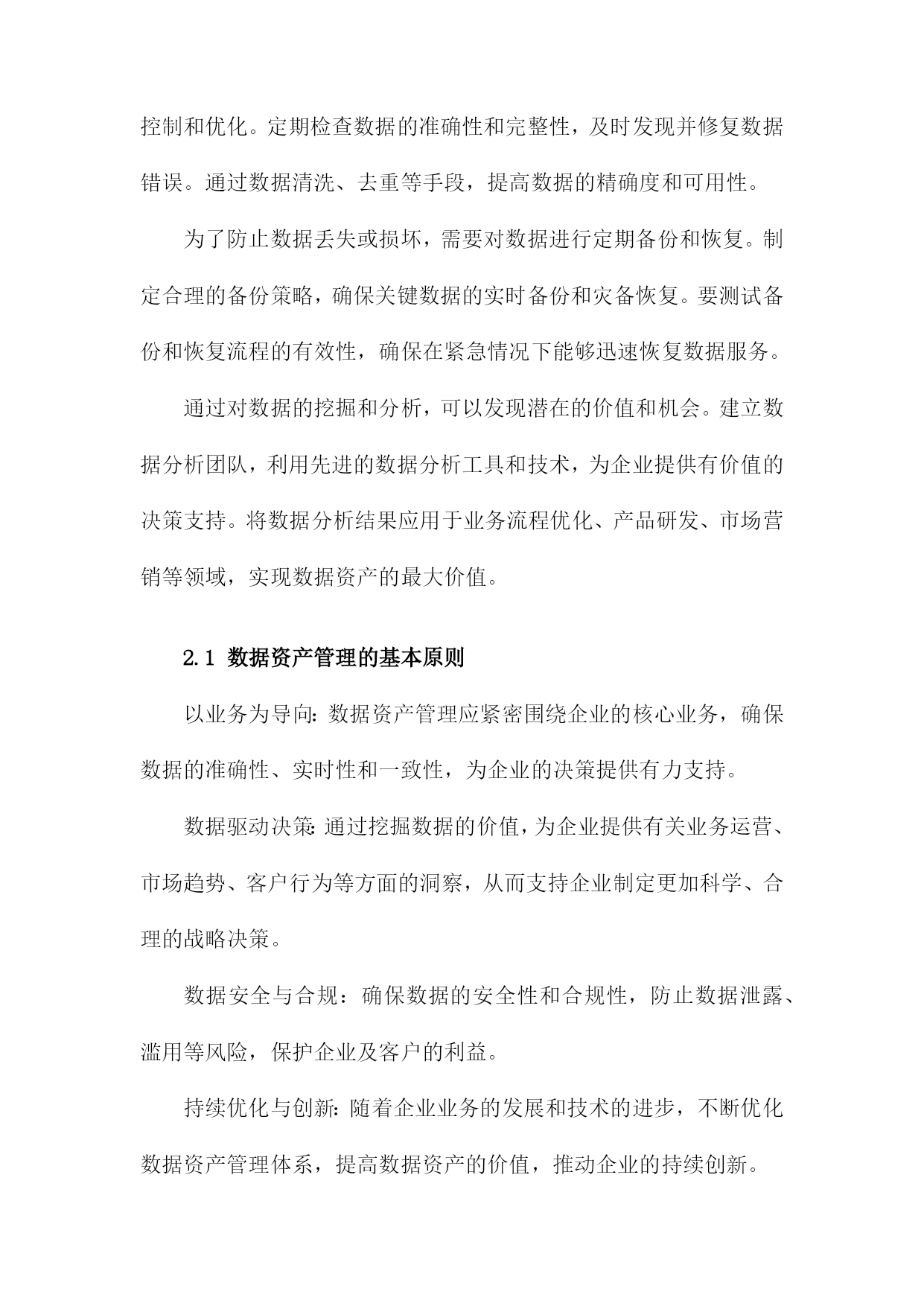 控制和优化。定期检查数据的准确性和完整性，及时发现并修复数据错误。通过数据清洗、去重等手段，提高数据的精确度和可用性。

为了防止数据丢失或损坏，需要对数据进行定期备份和恢复。制定合理的备份策略，确保关键数据的实时备份和灾备恢复。要测试备份和恢复流程的有效性，确保在紧急情况下能够迅速恢复数据服务。

通过对数据的挖掘和分析，可以发现潜在的价值和机会。建立数据分析团队，利用先进的数据分析工具和技术，为企业提供有价值的决策支持。将数据分析结果应用于业务流程优化、产品研发、市场营销等领域，实现数据资产的最大价值。

2.1 数据资产管理的基本原则

以业务为导向：数据资产管理应紧密围绕企业的核心业务，确保数据的准确性、实时性和一致性，为企业的决策提供有力支持。

数据驱动决策：通过挖掘数据的价值，为企业提供有关业务运营、市场趋势、客户行为等方面的洞察，从而支持企业制定更加科学、合理的战略决策。

数据安全与合规：确保数据的安全性和合规性，防止数据泄露、滥用等风险，保护企业及客户的利益。

持续优化与创新：随着企业业务的发展和技术的进步，不断优化数据资产管理体系，提高数据资产的价值，推动企业的持续创新。